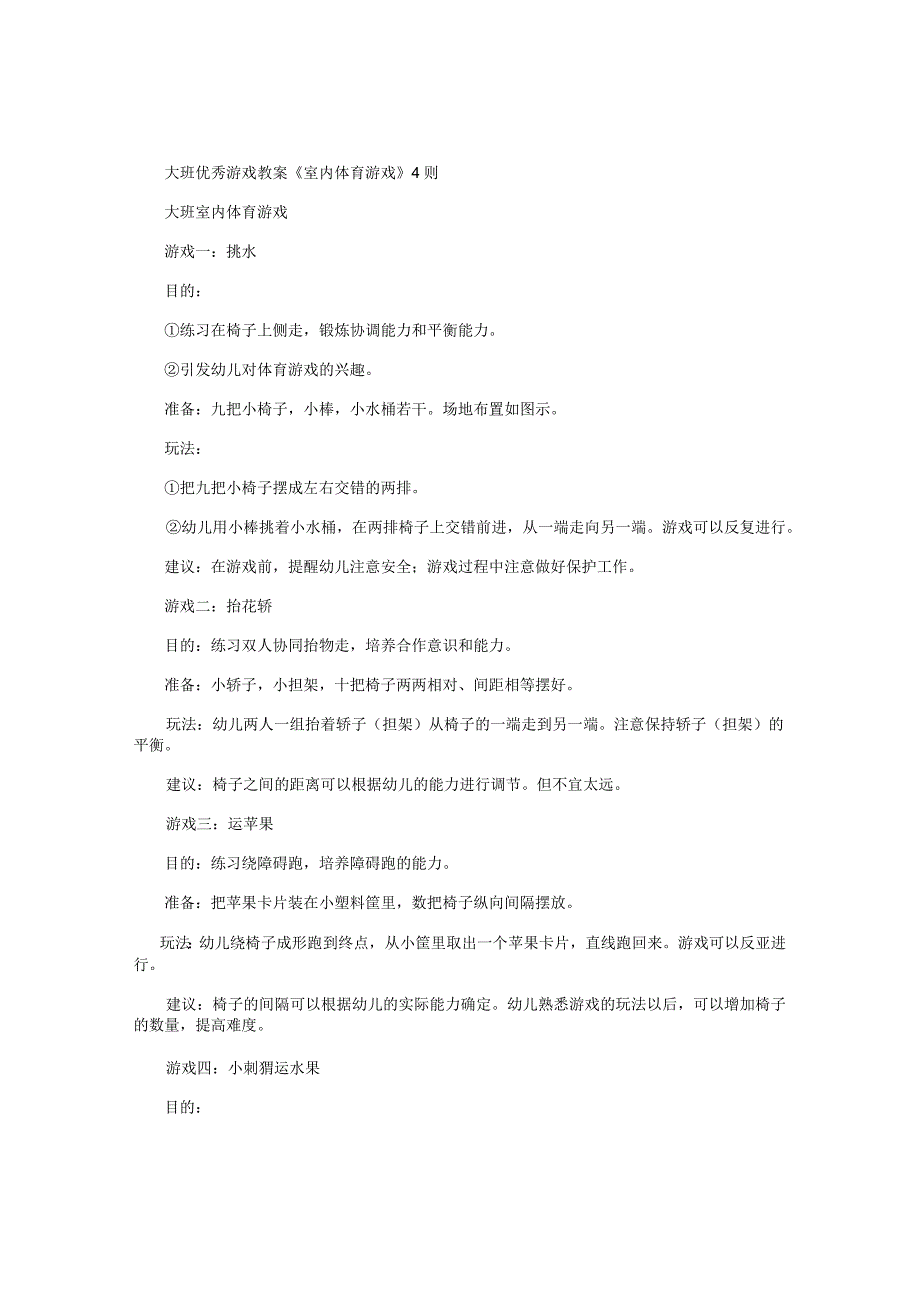 大班优秀游戏教案《室内体育游戏》4则

大班室内体育游戏

游戏一：挑水

目的：

①练习在椅子上侧走，锻炼协调能力和平衡能力。

②引发幼儿对体育游戏的兴趣。

准备：九把小椅子，小棒，小水桶若干。场地布置如图示。

玩法：

①把九把小椅子摆成左右交错的两排。

②幼儿用小棒挑着小水桶，在两排椅子上交错前进，从一端走向另一端。游戏可以反复进行。

建议：在游戏前，提醒幼儿注意安全；游戏过程中注意做好保护工作。

游戏二：抬花轿

目的：练习双人协同抬物走，培养合作意识和能力。

准备：小轿子，小担架，十把椅子两两相对、间距相等摆好。

玩法：幼儿两人一组抬着轿子（担架）从椅子的一端走到另一端。注意保持轿子（担架）的平衡。

建议：椅子之间的距离可以根据幼儿的能力进行调节。但不宜太远。

游戏三：运苹果

目的：练习绕障碍跑，培养障碍跑的能力。

准备：把苹果卡片装在小塑料筐里，数把椅子纵向间隔摆放。

玩法：幼儿绕椅子成形跑到终点，从小筐里取出一个苹果卡片，直线跑回来。游戏可以反亚进行。

建议：椅子的间隔可以根据幼儿的实际能力确定。幼儿熟悉游戏的玩法以后，可以增加椅子的数量，提高难度。

游戏四：小刺猬运水果

目的：